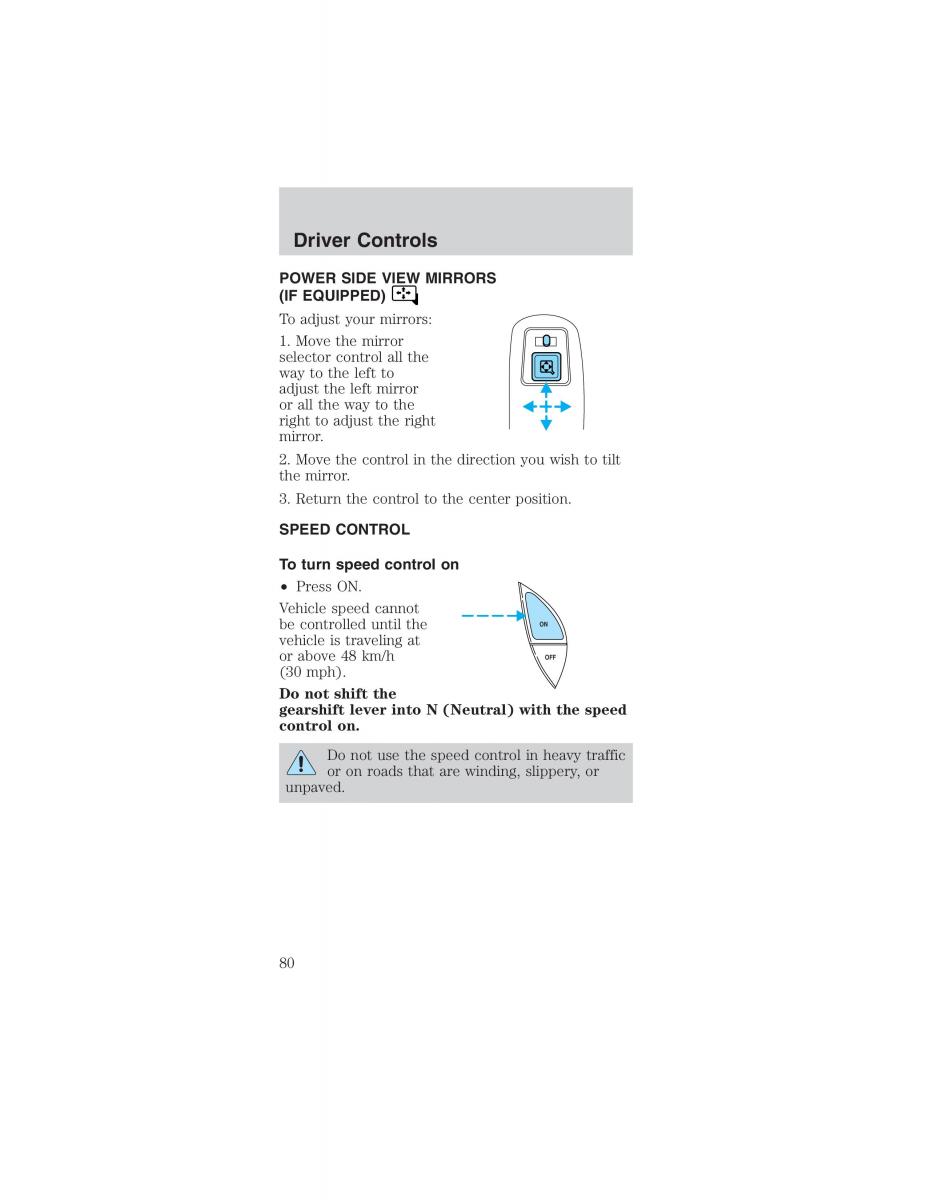 Driver Controls

POWER SIDE VIEW MIRRORS (IF EQUIPPED)

To adjust your mirrors:

1. Move the mirror selector control all the way to the left to adjust the left mirror or all the way to the right to adjust the right mirror.

2. Move the control in the direction you wish to tilt the mirror.

3. Return the control to the center position.

SPEED CONTROL

To turn speed control on

• Press ON.

Vehicle speed cannot be controlled until the vehicle is traveling at or above 48 km/h (30 mph).

ON

OFF

Do not shift the gearshift lever into N (Neutral) with the speed control on.

Do not use the speed control in heavy traffic or on roads that are winding, slippery, or unpaved.

80